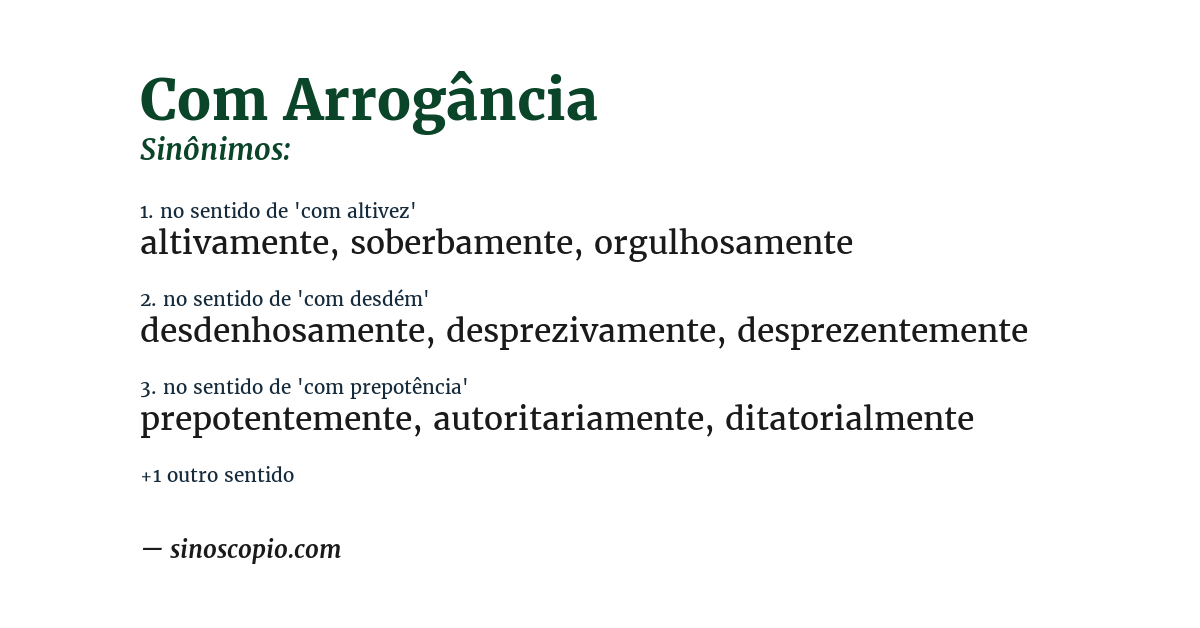 Com Arrogância
Sinônimos:

1. no sentido de 'com altivez'
altivamente, soberbamente, orgulhosamente

2. no sentido de 'com desdém'
desdenhosamente, desprezivamente, desprezentemente

3. no sentido de 'com prepotência'
prepotentemente, autoritariamente, ditatorialmente

+1 outro sentido

— sinoscopio.com